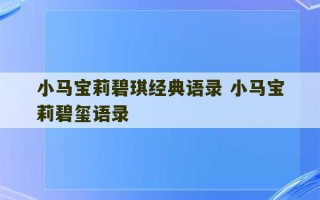 小马宝莉碧琪经典语录 小马宝莉碧玺语录